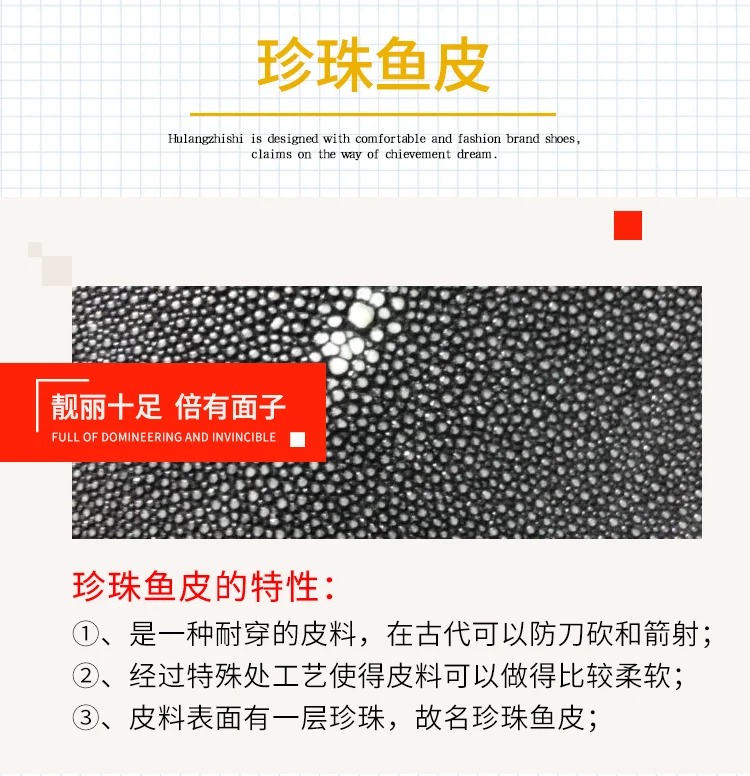 珍珠鱼皮

Hulangzhishi is designed with comfortable and fashion brand shoes, claims on the way of chievement dream.

靓丽十足 倍有面子
FULL OF DOMINEERING AND INVINCIBLE

珍珠鱼皮的特性：
①、是一种耐穿的皮料，在古代可以防刀砍和箭射；
②、经过特殊处工艺使得皮料可以做得比较柔软；
③、皮料表面有一层珍珠，故名珍珠鱼皮；